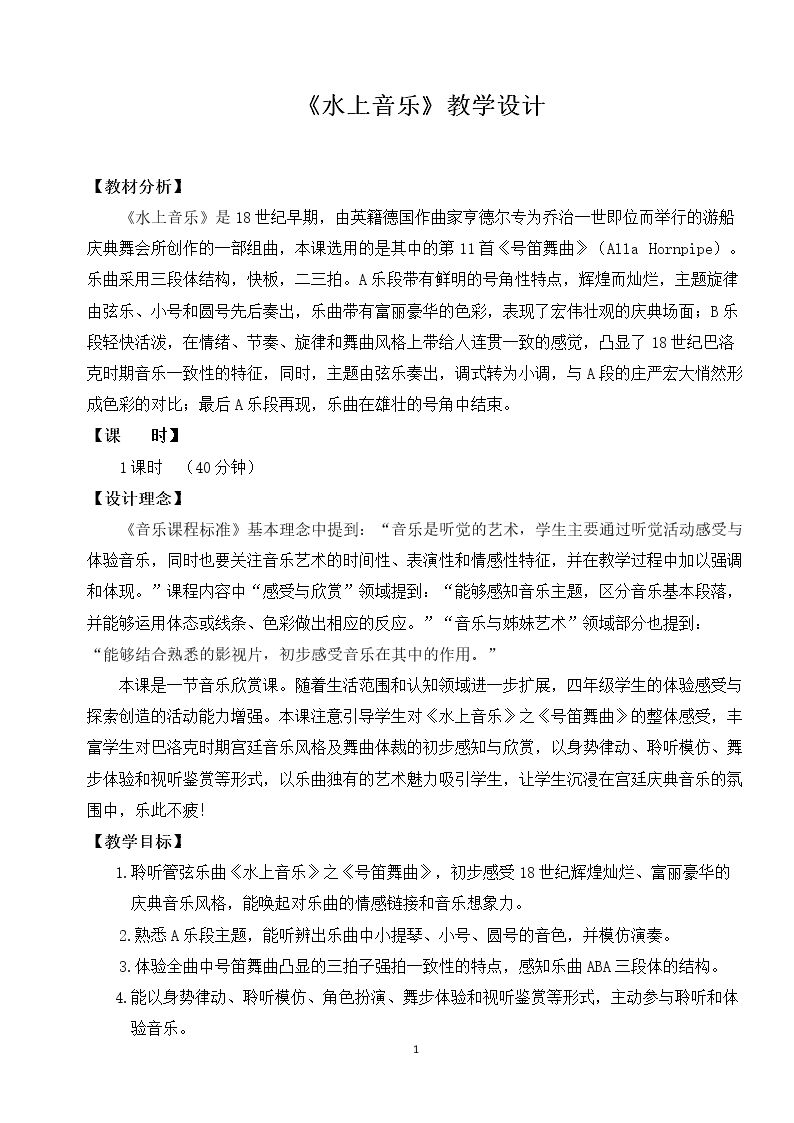 《水上音乐》教学设计

【教材分析】

《水上音乐》是18世纪早期，由英籍德国作曲家亨德尔专为乔治一世即位而举行的游船庆典舞会所创作的一部组曲，本课选用的是其中的第11首《号笛舞曲》（Alla Hornpipe）。乐曲采用三段体结构，快板，二三拍。A乐段带有鲜明的号角性特点，辉煌而灿烂，主题旋律由弦乐、小号和圆号先后奏出，乐曲带有富丽豪华的色彩，表现了宏伟壮观的庆典场面；B乐段轻快活泼，在情绪、节奏、旋律和舞曲风格上带给人连贯一致的感觉，凸显了18世纪巴洛克时期音乐一致性的特征，同时，主题由弦乐奏出，调式转为小调，与A段的庄严宏大悄然形成色彩的对比；最后A乐段再现，乐曲在雄壮的号角中结束。

【课 时】

1课时 （40分钟）

【设计理念】

《音乐课程标准》基本理念中提到：“音乐是听觉的艺术，学生主要通过听觉活动感受与体验音乐，同时也要关注音乐艺术的时间性、表演性和情感性特征，并在教学过程中加以强调和体现。”课程内容中“感受与欣赏”领域提到：“能够感知音乐主题，区分音乐基本段落，并能够运用体态或线条、色彩做出相应的反应。”“音乐与姊妹艺术”领域部分也提到：“能够结合熟悉的影视片，初步感受音乐在其中的作用。”

本课是一节音乐欣赏课。随着生活范围和认知领域进一步扩展，四年级学生的体验感受与探索创造的活动能力增强。本课注意引导学生对《水上音乐》之《号笛舞曲》的整体感受，丰富学生对巴洛克时期宫廷音乐风格及舞曲体裁的初步感知与欣赏，以身势律动、聆听模仿、舞步体验和视听鉴赏等形式，以乐曲独有的艺术魅力吸引学生，让学生沉浸在宫廷庆典音乐的氛围中，乐此不疲!

【教学目标】

1.聆听管弦乐曲《水上音乐》之《号笛舞曲》，初步感受18世纪辉煌灿烂、富丽豪华的庆典音乐风格，能唤起对乐曲的情感链接和音乐想象力。

2.熟悉A乐段主题，能听辨出乐曲中小提琴、小号、圆号的音色，并模仿演奏。

3.体验全曲中号笛舞曲凸显的三拍子强拍一致性的特点，感知乐曲ABA三段体的结构。

4.能以身势律动、聆听模仿、角色扮演、舞步体验和视听鉴赏等形式，主动参与聆听和体验音乐。

1